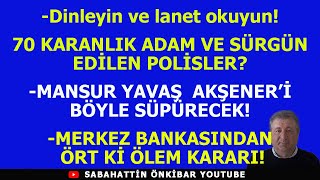 -Dinleyin ve lanet okuyun!

70 KARANLIK ADAM VE SÜRGÜN EDİLEN POLİSLER?

-MANSUR YAVAŞ AKŞENER'İ BÖYLE SÜPÜRECEK!

-MERKEZ BANKASINDAN ÖRT Kİ ÖLEM KARARI!

SABAHATTİN ÖNKİBAR YOUTUBE